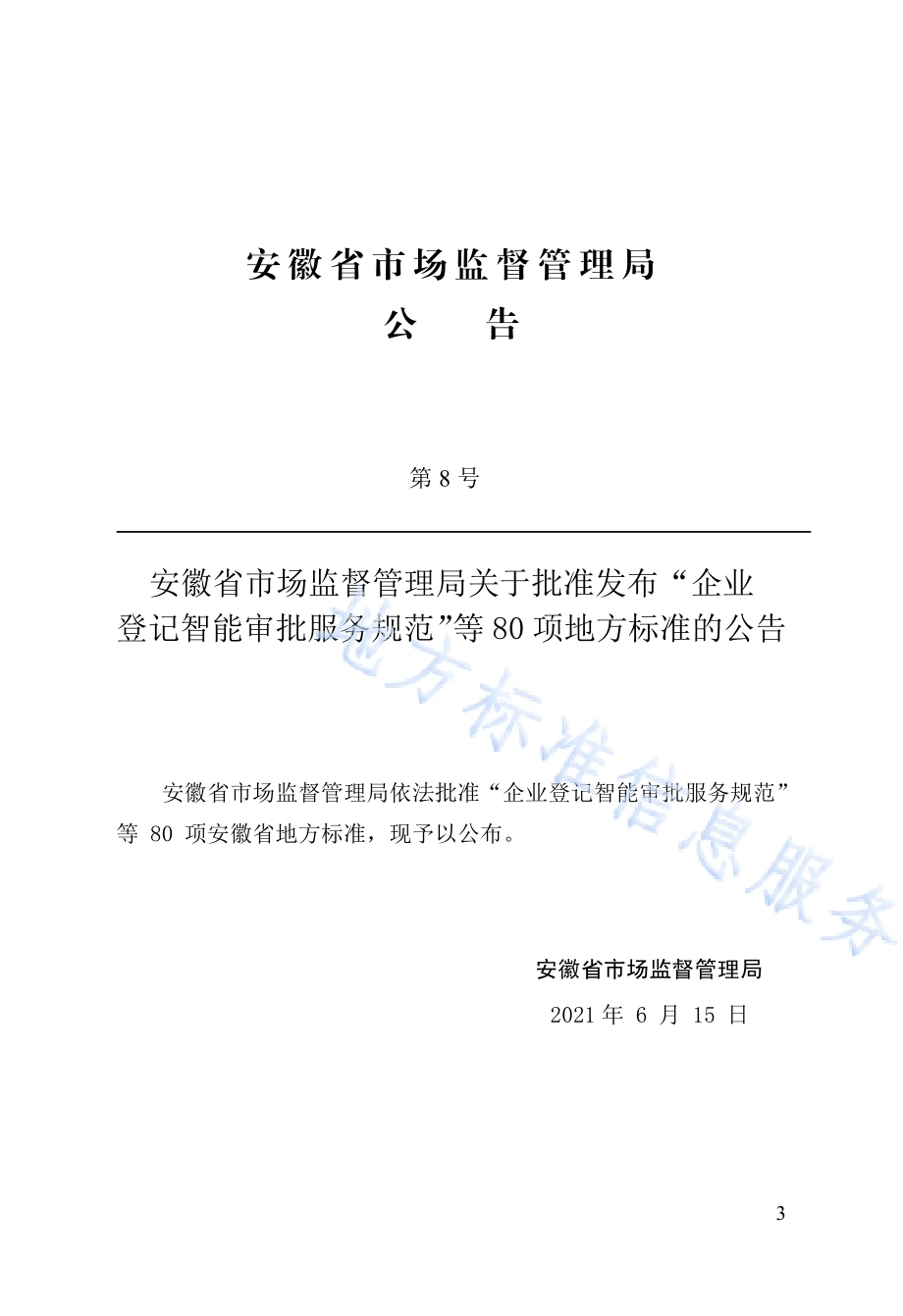 安徽省市场监督管理局
公　告

第 8 号

安徽省市场监督管理局关于批准发布“企业登记智能审批服务规范”等 80 项地方标准的公告

地方标准信息服务

安徽省市场监督管理局依法批准“企业登记智能审批服务规范”等 80 项安徽省地方标准，现予以公布。

安徽省市场监督管理局
2021 年 6 月 15 日

3